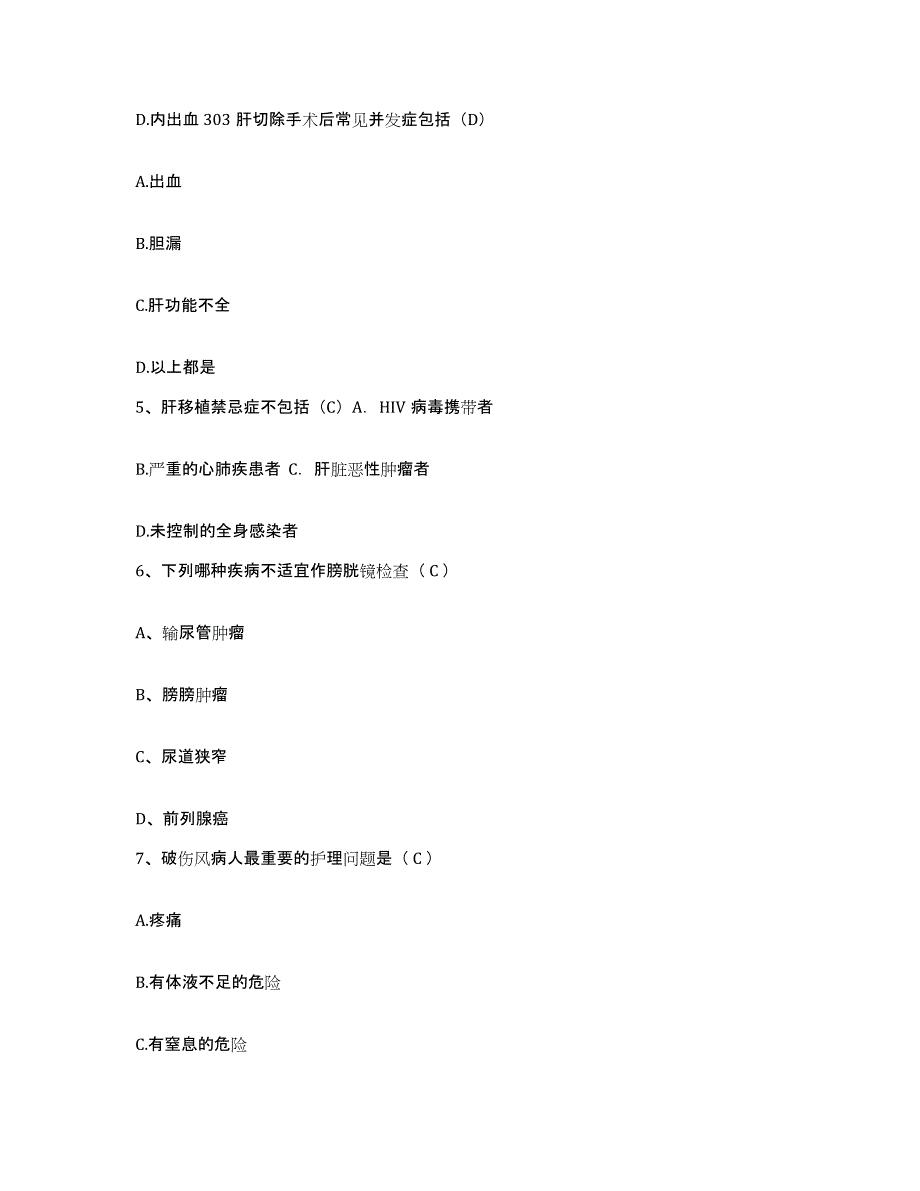 D.内出血 303 肝切除手术后常见并发症包括（D）

A.出血

B.胆漏

C.肝功能不全

D.以上都是

5、肝移植禁忌症不包括（C）A. HIV 病毒携带者

B.严重的心肺疾患者 C. 肝脏恶性肿瘤者

D.未控制的全身感染者

6、下列哪种疾病不适宜作膀胱镜检查（ C ）

A、输尿管肿瘤

B、膀膀肿瘤

C、尿道狭窄

D、前列腺癌

7、破伤风病人最重要的护理问题是（ C ）

A.疼痛

B.有体液不足的危险

C.有窒息的危险